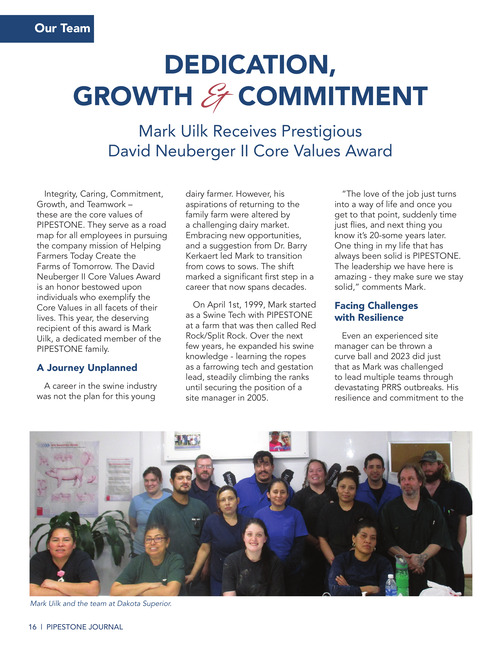 Our Team

DEDICATION, GROWTH & COMMITMENT

Mark Uilk Receives Prestigious David Neuberger II Core Values Award

Integrity, Caring, Commitment, Growth, and Teamwork – these are the core values of PIPESTONE. They serve as a road map for all employees in pursuing the company mission of Helping Farmers Today Create the Farms of Tomorrow. The David Neuberger II Core Values Award is an honor bestowed upon individuals who exemplify the Core Values in all facets of their lives. This year, the deserving recipient of this award is Mark Uilk, a dedicated member of the PIPESTONE family.

A Journey Unplanned

A career in the swine industry was not the plan for this young dairy farmer. However, his aspirations of returning to the family farm were altered by a challenging dairy market. Embracing new opportunities, and a suggestion from Dr. Barry Kerkaert led Mark to transition from cows to sows. The shift marked a significant first step in a career that now spans decades.

On April 1st, 1999, Mark started as a Swine Tech with PIPESTONE at a farm that was then called Red Rock/Split Rock. Over the next few years, he expanded his swine knowledge - learning the ropes as a farrowing tech and gestation lead, steadily climbing the ranks until securing the position of a site manager in 2005.

"The love of the job just turns into a way of life and once you get to that point, suddenly time just flies, and next thing you know it's 20-some years later. One thing in my life that has always been solid is PIPESTONE. The leadership we have here is amazing - they make sure we stay solid," comments Mark.

Facing Challenges with Resilience

Even an experienced site manager can be thrown a curve ball and 2023 did just that as Mark was challenged to lead multiple teams through devastating PRRS outbreaks. His resilience and commitment to the

Mark Uilk and the team at Dakota Superior.

16 | PIPESTONE JOURNAL